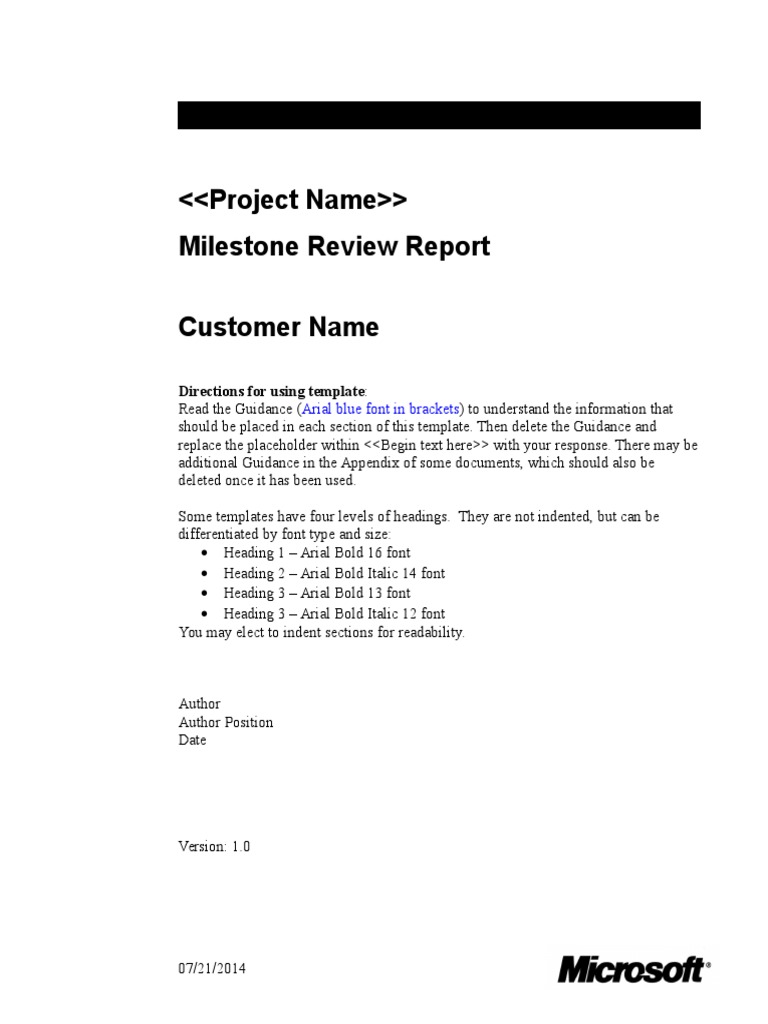 <<Project Name>>
Milestone Review Report

Customer Name

Directions for using template:
Read the Guidance (Arial blue font in brackets) to understand the information that should be placed in each section of this template. Then delete the Guidance and replace the placeholder within <<Begin text here>> with your response. There may be additional Guidance in the Appendix of some documents, which should also be deleted once it has been used.

Some templates have four levels of headings. They are not indented, but can be differentiated by font type and size:
- Heading 1 – Arial Bold 16 font
- Heading 2 – Arial Bold Italic 14 font
- Heading 3 – Arial Bold 13 font
- Heading 3 – Arial Bold Italic 12 font
You may elect to indent sections for readability.

Author
Author Position
Date

Version: 1.0

07/21/2014

Microsoft®